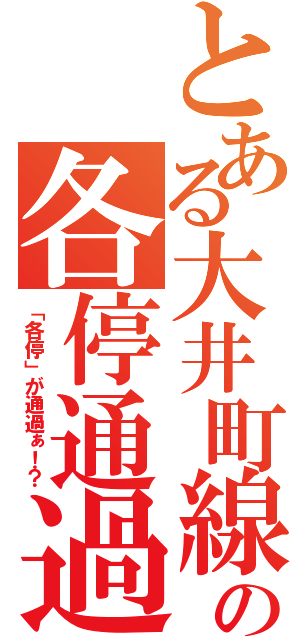 とある大井町線の各停通過

「各停」が通過ぁ！？